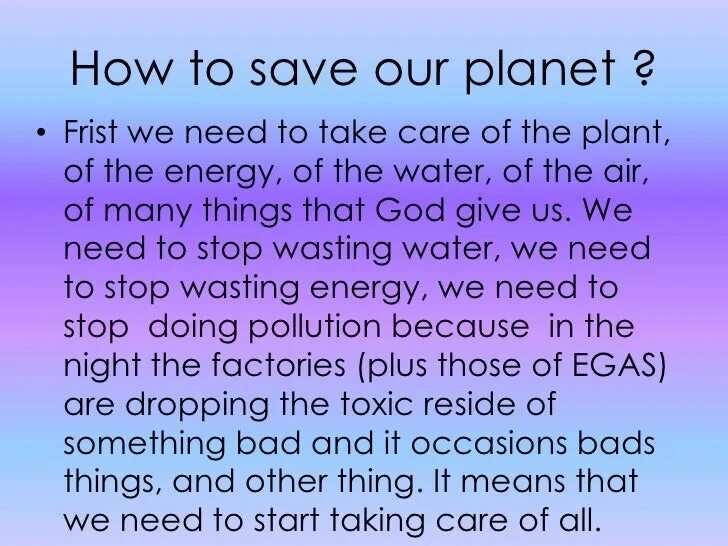 How to save our planet ?

• Frist we need to take care of the plant, of the energy, of the water, of the air, of many things that God give us. We need to stop wasting water, we need to stop wasting energy, we need to stop  doing pollution because  in the night the factories (plus those of EGAS) are dropping the toxic reside of something bad and it occasions bads things, and other thing. It means that we need to start taking care of all.